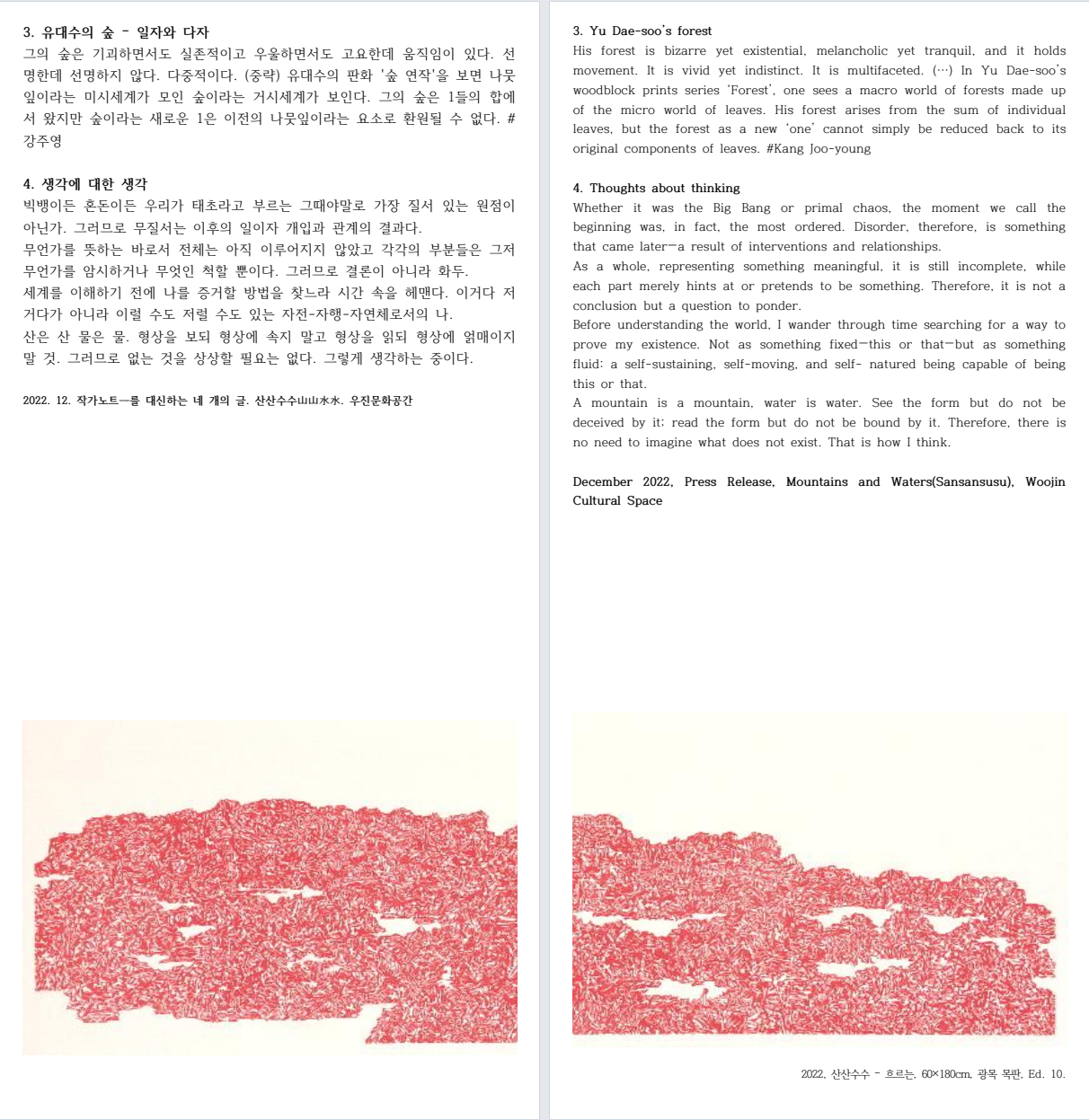 3. 유대수의 숲 - 일자와 다자
그의 숲은 기괴하면서도 실존적이고 우울하면서도 고요한데 움직임이 있다. 선명한데 선명하지 않다. 다중적이다. (중략) 유대수의 판화 '숲 연작'을 보면 나뭇잎이라는 미시세계가 모인 숲이라는 거시세계가 보인다. 그의 숲은 1들의 합에서 왔지만 숲이라는 새로운 1은 이전의 나뭇잎이라는 요소로 환원될 수 없다. #강주영

4. 생각에 대한 생각
빅뱅이든 혼돈이든 우리가 태초라고 부르는 그때야말로 가장 질서 있는 원점이 아닌가. 그러므로 무질서는 이후의 일이자 개입과 관계의 결과다.
무언가를 뜻하는 바로서 전체는 아직 이루어지지 않았고 각각의 부분들은 그저 무언가를 암시하거나 무엇인 척할 뿐이다. 그러므로 결론이 아니라 화두.
세계를 이해하기 전에 나를 증거할 방법을 찾느라 시간 속을 헤맨다. 이거다 저거다가 아니라 이럴 수도 저럴 수도 있는 자전-자행-자연체로서의 나.
산은 산 물은 물. 형상을 보되 형상에 속지 말고 형상을 읽되 형상에 얽매이지 말 것. 그러므로 없는 것을 상상할 필요는 없다. 그렇게 생각하는 중이다.

2022. 12. 작가노트—를 대신하는 네 개의 글. 산산수수山山水水. 우진문화공간

3. Yu Dae-soo's forest
His forest is bizarre yet existential, melancholic yet tranquil, and it holds movement. It is vivid yet indistinct. It is multifaceted. (…) In Yu Dae-soo's woodblock prints series 'Forest', one sees a macro world of forests made up of the micro world of leaves. His forest arises from the sum of individual leaves, but the forest as a new 'one' cannot simply be reduced back to its original components of leaves. #Kang Joo-young

4. Thoughts about thinking
Whether it was the Big Bang or primal chaos, the moment we call the beginning was, in fact, the most ordered. Disorder, therefore, is something that came later—a result of interventions and relationships.
As a whole, representing something meaningful, it is still incomplete, while each part merely hints at or pretends to be something. Therefore, it is not a conclusion but a question to ponder.
Before understanding the world, I wander through time searching for a way to prove my existence. Not as something fixed—this or that—but as something fluid: a self-sustaining, self-moving, and self- natured being capable of being this or that.
A mountain is a mountain, water is water. See the form but do not be deceived by it; read the form but do not be bound by it. Therefore, there is no need to imagine what does not exist. That is how I think.

December 2022, Press Release, Mountains and Waters(Sansansusu), Woojin Cultural Space

2022, 산산수수 - 흐르는, 60×180cm, 광목 목판, Ed. 10.